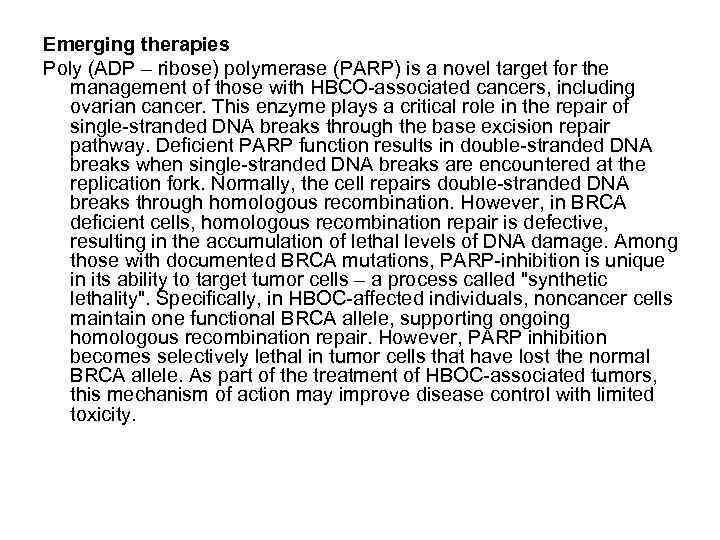 Emerging therapies

Poly (ADP – ribose) polymerase (PARP) is a novel target for the management of those with HBCO-associated cancers, including ovarian cancer. This enzyme plays a critical role in the repair of single-stranded DNA breaks through the base excision repair pathway. Deficient PARP function results in double-stranded DNA breaks when single-stranded DNA breaks are encountered at the replication fork. Normally, the cell repairs double-stranded DNA breaks through homologous recombination. However, in BRCA deficient cells, homologous recombination repair is defective, resulting in the accumulation of lethal levels of DNA damage. Among those with documented BRCA mutations, PARP-inhibition is unique in its ability to target tumor cells – a process called "synthetic lethality". Specifically, in HBOC-affected individuals, noncancer cells maintain one functional BRCA allele, supporting ongoing homologous recombination repair. However, PARP inhibition becomes selectively lethal in tumor cells that have lost the normal BRCA allele. As part of the treatment of HBOC-associated tumors, this mechanism of action may improve disease control with limited toxicity.